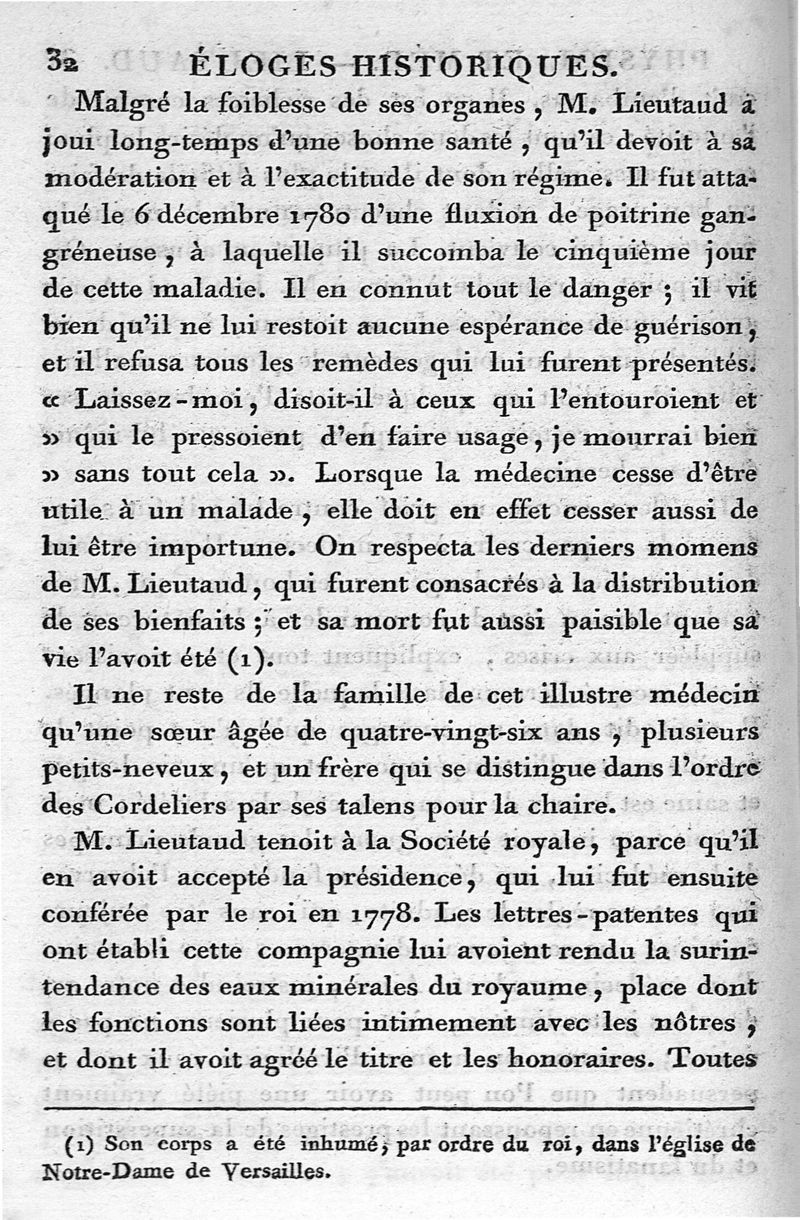 32 ÉLOGES HISTORIQUES.

Malgré la foiblesse de ses organes, M. Lieutaud a joui long-temps d'une bonne santé, qu'il devoit à sa modération et à l'exactitude de son régime. Il fut attaqué le 6 décembre 1780 d'une fluxion de poitrine gangréneuse, à laquelle il succomba le cinquième jour de cette maladie. Il en connut tout le danger ; il vit bien qu'il ne lui restoit aucune espérance de guérison, et il refusa tous les remèdes qui lui furent présentés. « Laissez-moi, disoit-il à ceux qui l'entouroient et » qui le pressoient d'en faire usage, je mourrai bien » sans tout cela ». Lorsque la médecine cesse d'être utile à un malade, elle doit en effet cesser aussi de lui être importune. On respecta les derniers momens de M. Lieutaud, qui furent consacrés à la distribution de ses bienfaits ; et sa mort fut aussi paisible que sa vie l'avoit été (1).

Il ne reste de la famille de cet illustre médecin qu'une sœur âgée de quatre-vingt-six ans, plusieurs petits-neveux, et un frère qui se distingue dans l'ordre des Cordeliers par ses talens pour la chaire.

M. Lieutaud tenoit à la Société royale, parce qu'il en avoit accepté la présidence, qui lui fut ensuite conférée par le roi en 1778. Les lettres-patentes qui ont établi cette compagnie lui avoient rendu la surintendance des eaux minérales du royaume, place dont les fonctions sont liées intimement avec les nôtres, et dont il avoit agréé le titre et les honoraires. Toutes

(1) Son corps a été inhumé, par ordre du roi, dans l'église de Notre-Dame de Versailles.